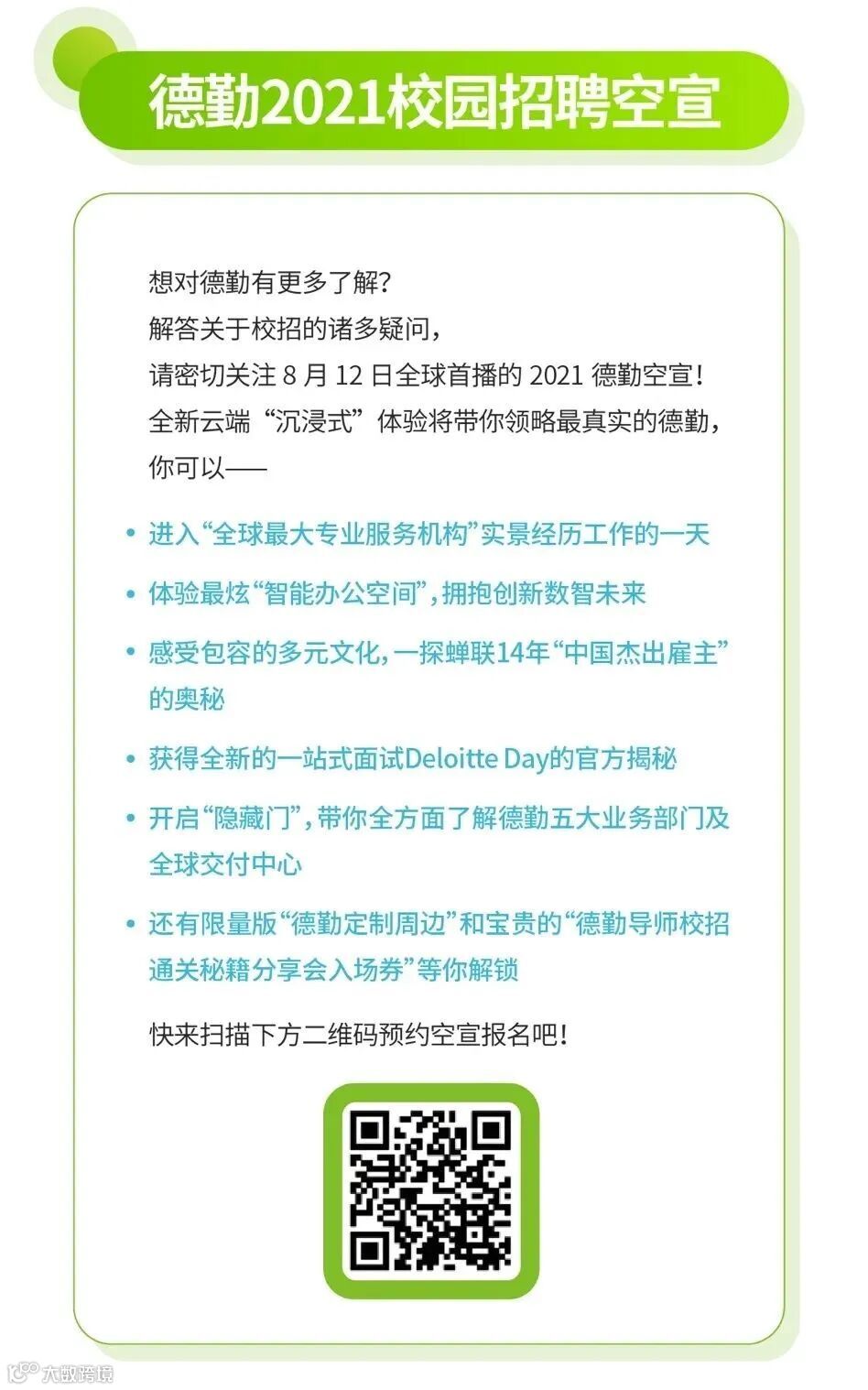 德勤2021校园招聘空宣

想对德勤有更多了解？
解答关于校招的诸多疑问，
请密切关注 8 月 12 日全球首播的 2021 德勤空宣！
全新云端“沉浸式”体验将带你领略最真实的德勤，
你可以——

• 进入“全球最大专业服务机构”实景经历工作的一天
• 体验最炫“智能办公空间”，拥抱创新数智未来
• 感受包容的多元文化，一探蝉联14年“中国杰出雇主”的奥秘
• 获得全新的一站式面试Deloitte Day的官方揭秘
• 开启“隐藏门”，带你全方面了解德勤五大业务部门及全球交付中心
• 还有限量版“德勤定制周边”和宝贵的“德勤导师校招通关秘籍分享会入场券”等你解锁

快来扫描下方二维码预约空宣报名吧！

大数跨境